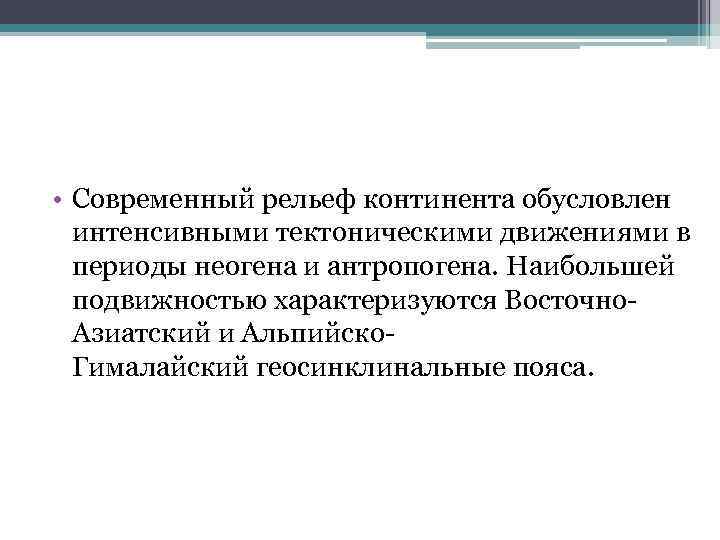 • Современный рельеф континента обусловлен интенсивными тектоническими движениями в периоды неогена и антропогена. Наибольшей подвижностью характеризуются Восточно-Азиатский и Альпийско-Гималайский геосинклинальные пояса.